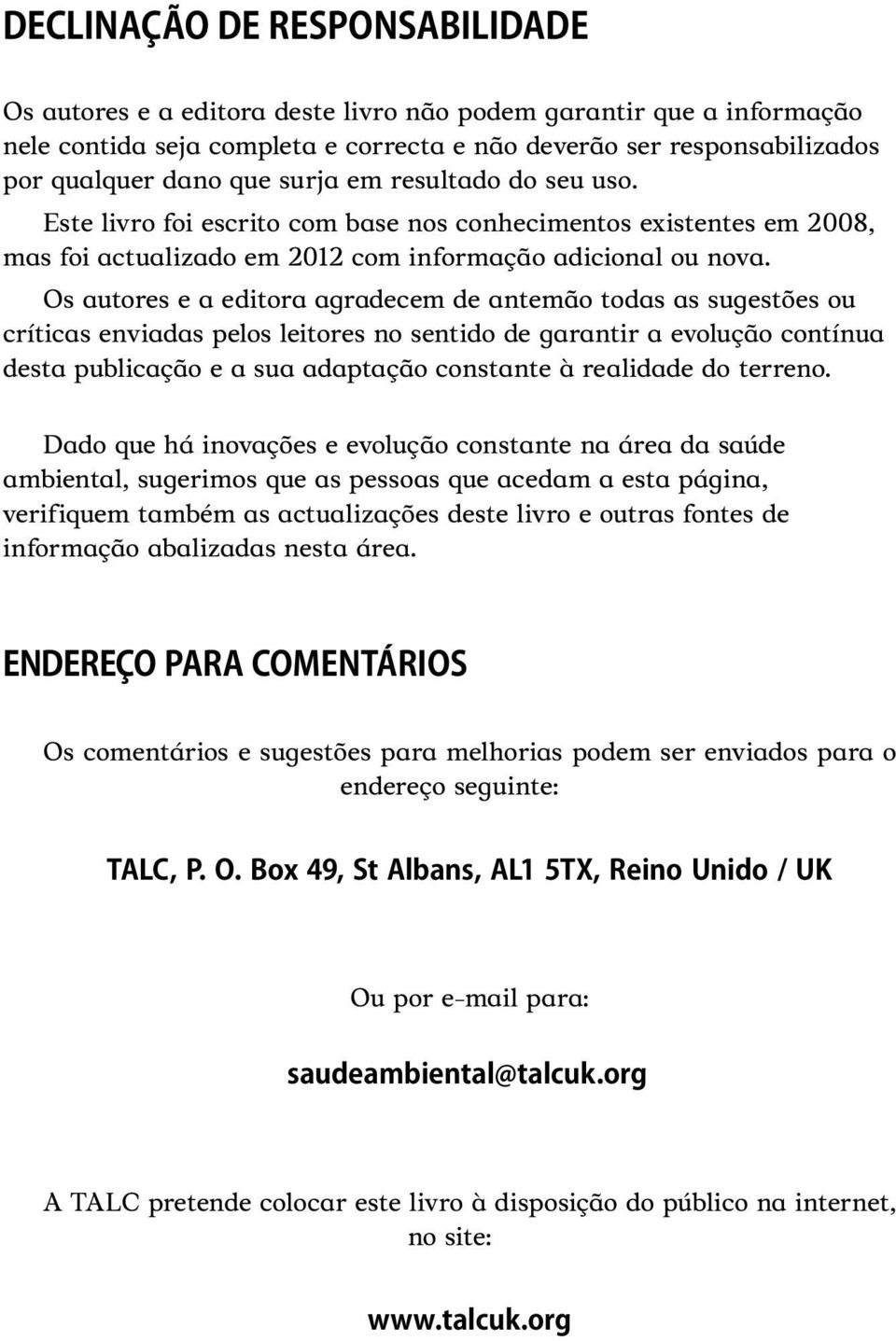 DECLINAÇÃO DE RESPONSABILIDADE

Os autores e a editora deste livro não podem garantir que a informação nele contida seja completa e correcta e não deverão ser responsabilizados por qualquer dano que surja em resultado do seu uso.

Este livro foi escrito com base nos conhecimentos existentes em 2008, mas foi actualizado em 2012 com informação adicional ou nova.

Os autores e a editora agradecem de antemão todas as sugestões ou críticas enviadas pelos leitores no sentido de garantir a evolução contínua desta publicação e a sua adaptação constante à realidade do terreno.

Dado que há inovações e evolução constante na área da saúde ambiental, sugerimos que as pessoas que acedam a esta página, verifiquem também as actualizações deste livro e outras fontes de informação abalizadas nesta área.

ENDEREÇO PARA COMENTÁRIOS

Os comentários e sugestões para melhorias podem ser enviados para o endereço seguinte:

TALC, P. O. Box 49, St Albans, AL1 5TX, Reino Unido / UK

Ou por e-mail para:

saudeambiental@talcuk.org

A TALC pretende colocar este livro à disposição do público na internet, no site:

www.talcuk.org